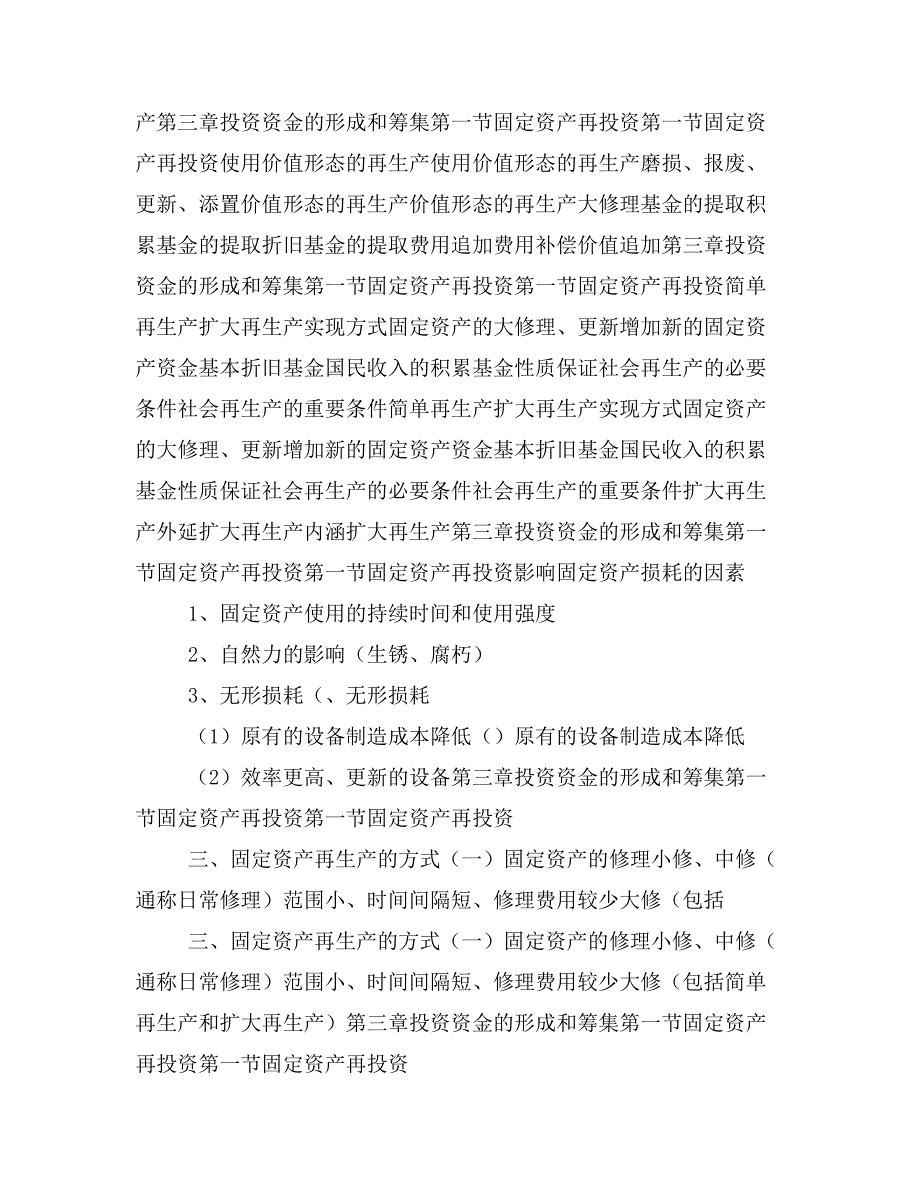 产第三章投资资金的形成和筹集第一节固定资产再投资第一节固定资产再投资使用价值形态的再生产使用价值形态的再生产磨损、报废、更新、添置价值形态的再生产价值形态的再生产大修理基金的提取积累基金的提取折旧基金的提取费用追加费用补偿价值追加第三章投资资金的形成和筹集第一节固定资产再投资第一节固定资产再投资简单再生产扩大再生产实现方式固定资产的大修理、更新增加新的固定资产资金基本折旧基金国民收入的积累基金性质保证社会再生产的必要条件社会再生产的重要条件简单再生产扩大再生产实现方式固定资产的大修理、更新增加新的固定资产资金基本折旧基金国民收入的积累基金性质保证社会再生产的必要条件社会再生产的重要条件扩大再生产外延扩大再生产内涵扩大再生产第三章投资资金的形成和筹集第一节固定资产再投资第一节固定资产再投资影响固定资产损耗的因素

1、固定资产使用的持续时间和使用强度

2、自然力的影响（生锈、腐朽）

3、无形损耗（、无形损耗

（1）原有的设备制造成本降低（）原有的设备制造成本降低

（2）效率更高、更新的设备第三章投资资金的形成和筹集第一节固定资产再投资第一节固定资产再投资

三、固定资产再生产的方式（一）固定资产的修理小修、中修（通称日常修理）范围小、时间间隔短、修理费用较少大修（包括

三、固定资产再生产的方式（一）固定资产的修理小修、中修（通称日常修理）范围小、时间间隔短、修理费用较少大修（包括简单再生产和扩大再生产）第三章投资资金的形成和筹集第一节固定资产再投资第一节固定资产再投资